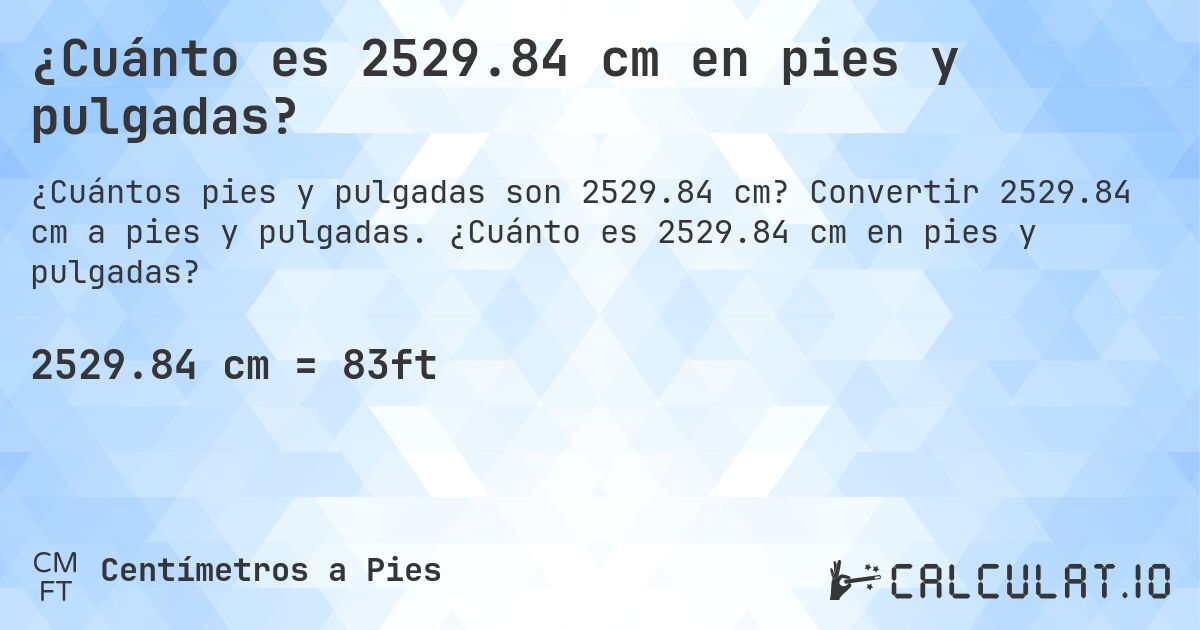 ¿Cuánto es 2529.84 cm en pies y pulgadas?

¿Cuántos pies y pulgadas son 2529.84 cm? Convertir 2529.84 cm a pies y pulgadas. ¿Cuánto es 2529.84 cm en pies y pulgadas?

2529.84 cm = 83ft

CM FT Centímetros a Pies

CALCULAT.IO